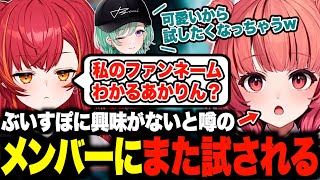 可愛いから
試したくなっちゃうw

私のファンネーム
わかるあかりん？

ぶいすぽに興味がないと噂の

メンバーにまた試される